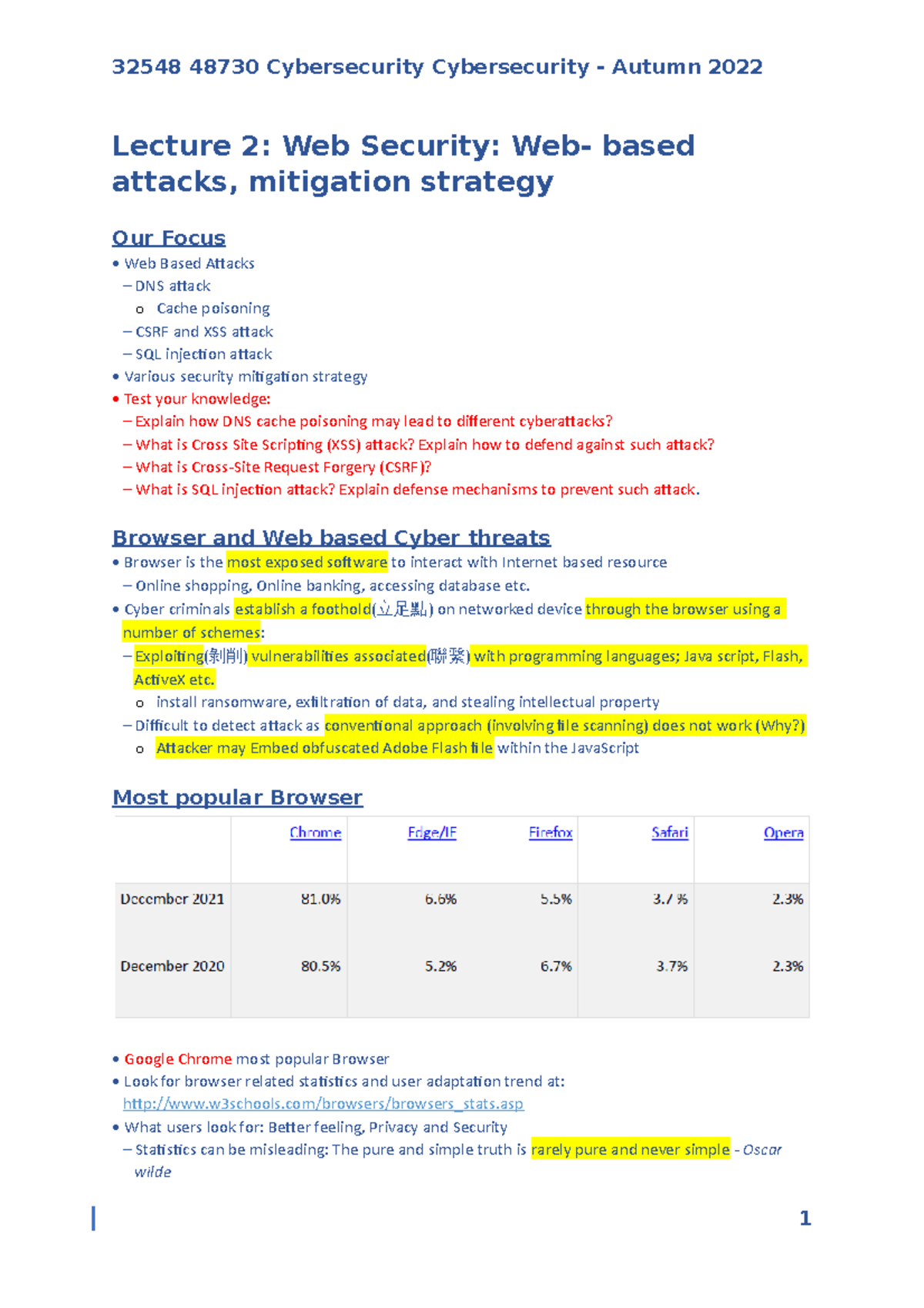 32548 48730 Cybersecurity Cybersecurity - Autumn 2022

Lecture 2: Web Security: Web- based attacks, mitigation strategy

Our Focus

• Web Based Attacks
– DNS attack
o Cache poisoning
– CSRF and XSS attack
– SQL injection attack
• Various security mitigation strategy
• Test your knowledge:
– Explain how DNS cache poisoning may lead to different cyberattacks?
– What is Cross Site Scripting (XSS) attack? Explain how to defend against such attack?
– What is Cross-Site Request Forgery (CSRF)?
– What is SQL injection attack? Explain defense mechanisms to prevent such attack.

Browser and Web based Cyber threats

• Browser is the most exposed software to interact with Internet based resource
– Online shopping, Online banking, accessing database etc.
• Cyber criminals establish a foothold(立足點) on networked device through the browser using a number of schemes:
– Exploiting(剝削) vulnerabilities associated(聯繫) with programming languages; Java script, Flash, ActiveX etc.
o install ransomware, exfiltration of data, and stealing intellectual property
– Difficult to detect attack as conventional approach (involving file scanning) does not work (Why?)
o Attacker may Embed obfuscated Adobe Flash file within the JavaScript

Most popular Browser

| | Chrome | Edge/IE | Firefox | Safari | Opera |
|---|---|---|---|---|---|
| December 2021 | 81.0% | 6.6% | 5.5% | 3.7 % | 2.3% |
| December 2020 | 80.5% | 5.2% | 6.7% | 3.7% | 2.3% |

• Google Chrome most popular Browser
• Look for browser related statistics and user adaptation trend at: http://www.w3schools.com/browsers/browsers_stats.asp
• What users look for: Better feeling, Privacy and Security
– Statistics can be misleading: The pure and simple truth is rarely pure and never simple - Oscar wilde

1